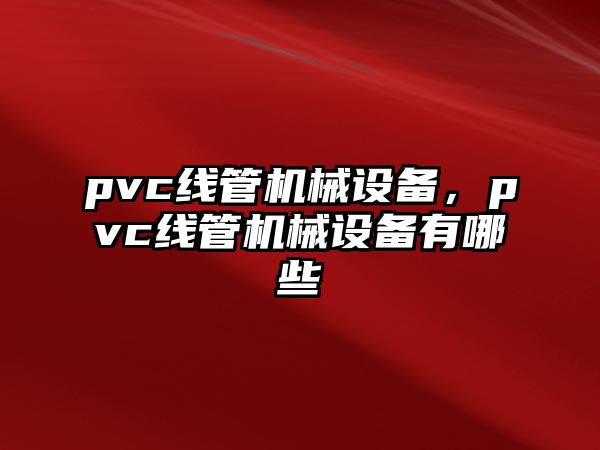 pvc线管机械设备，pvc线管机械设备有哪些